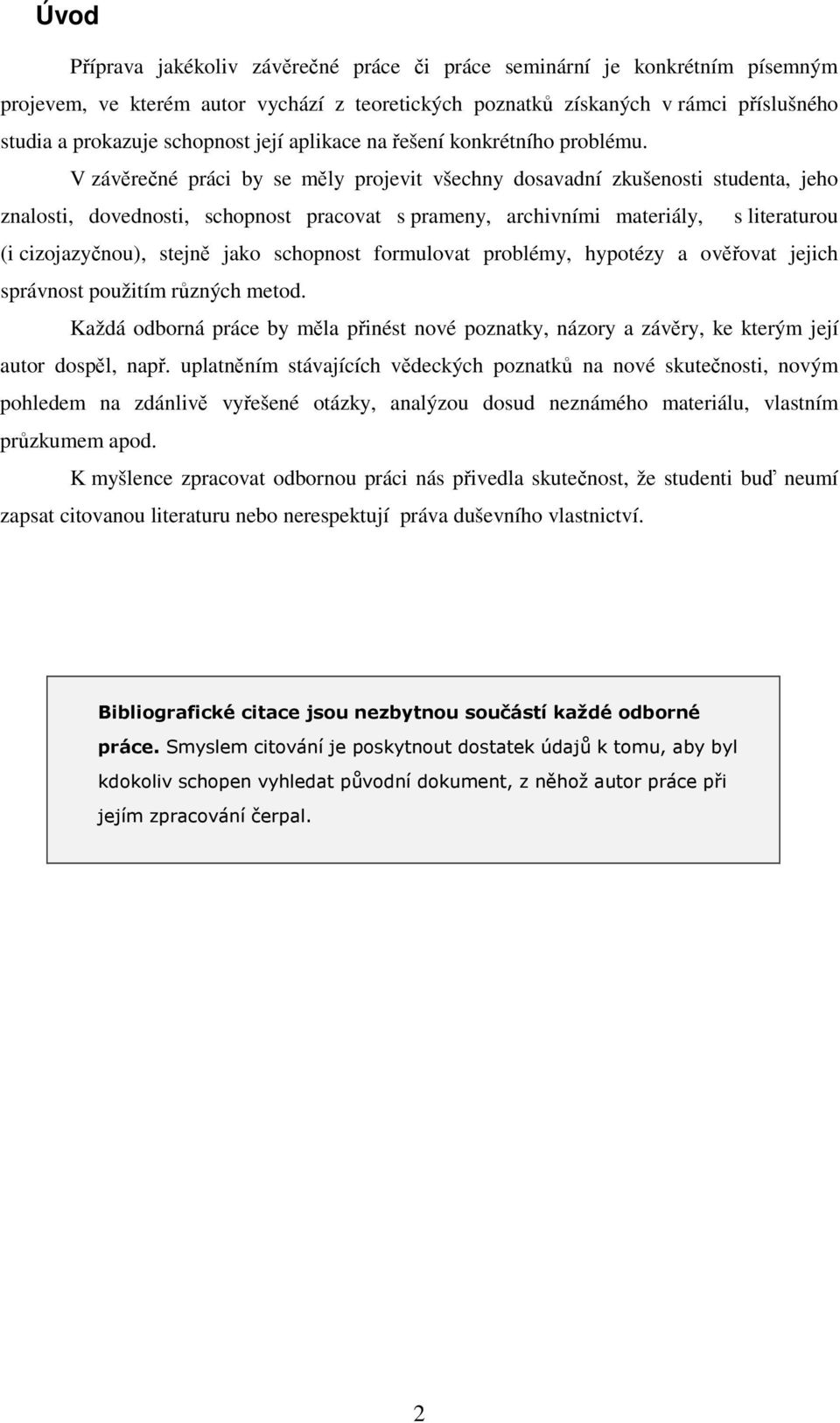 Úvod

Příprava jakékoliv závěrečné práce či práce seminární je konkrétním písemným projevem, ve kterém autor vychází z teoretických poznatků získaných v rámci příslušného studia a prokazuje schopnost její aplikace na řešení konkrétního problému.

V závěrečné práci by se měly projevit všechny dosavadní zkušenosti studenta, jeho znalosti, dovednosti, schopnost pracovat s prameny, archivními materiály, s literaturou (i cizojazyčnou), stejně jako schopnost formulovat problémy, hypotézy a ověřovat jejich správnost použitím různých metod.

Každá odborná práce by měla přinést nové poznatky, názory a závěry, ke kterým její autor dospěl, např. uplatněním stávajících vědeckých poznatků na nové skutečnosti, novým pohledem na zdánlivě vyřešené otázky, analýzou dosud neznámého materiálu, vlastním průzkumem apod.

K myšlence zpracovat odbornou práci nás přivedla skutečnost, že studenti buď neumí zapsat citovanou literaturu nebo nerespektují práva duševního vlastnictví.

Bibliografické citace jsou nezbytnou součástí každé odborné práce. Smyslem citování je poskytnout dostatek údajů k tomu, aby byl kdokoliv schopen vyhledat původní dokument, z něhož autor práce při jejím zpracování čerpal.

2